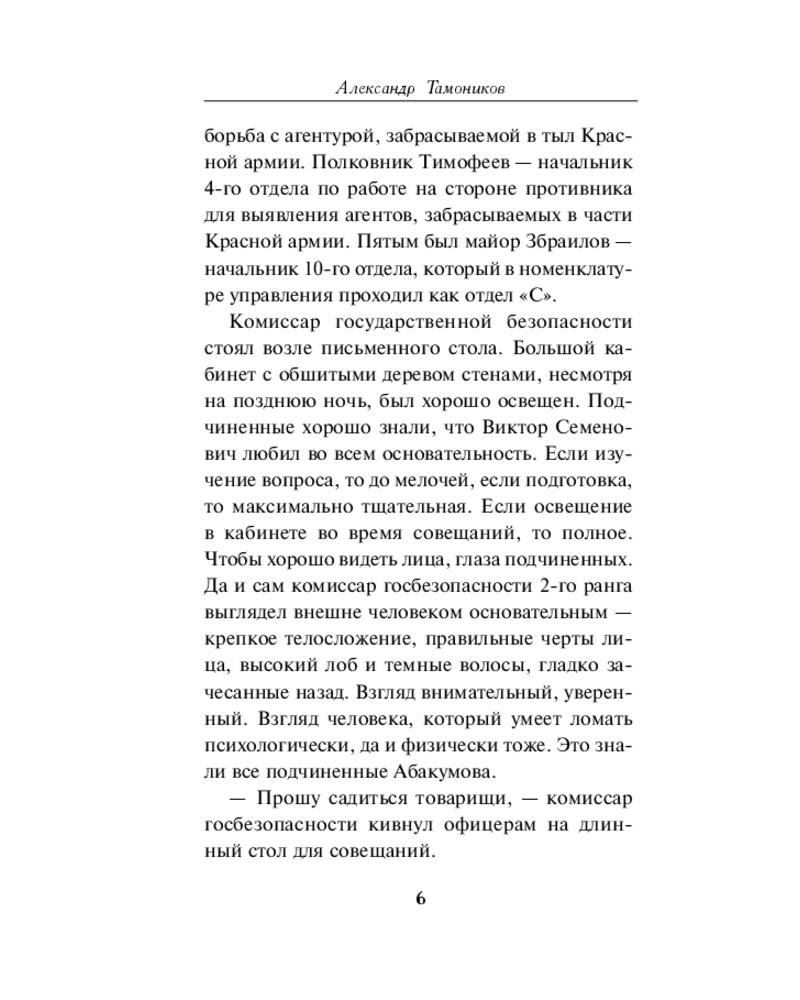 Александр Тамоников

борьба с агентурой, забрасываемой в тыл Красной армии. Полковник Тимофеев — начальник 4-го отдела по работе на стороне противника для выявления агентов, забрасываемых в части Красной армии. Пятым был майор Збраилов — начальник 10-го отдела, который в номенклатуре управления проходил как отдел «С».

Комиссар государственной безопасности стоял возле письменного стола. Большой кабинет с обшитыми деревом стенами, несмотря на позднюю ночь, был хорошо освещен. Подчиненные хорошо знали, что Виктор Семенович любил во всем основательность. Если изучение вопроса, то до мелочей, если подготовка, то максимально тщательная. Если освещение в кабинете во время совещаний, то полное. Чтобы хорошо видеть лица, глаза подчиненных. Да и сам комиссар госбезопасности 2-го ранга выглядел внешне человеком основательным — крепкое телосложение, правильные черты лица, высокий лоб и темные волосы, гладко зачесанные назад. Взгляд внимательный, уверенный. Взгляд человека, который умеет ломать психологически, да и физически тоже. Это знали все подчиненные Абакумова.

— Прошу садиться товарищи, — комиссар госбезопасности кивнул офицерам на длинный стол для совещаний.

6